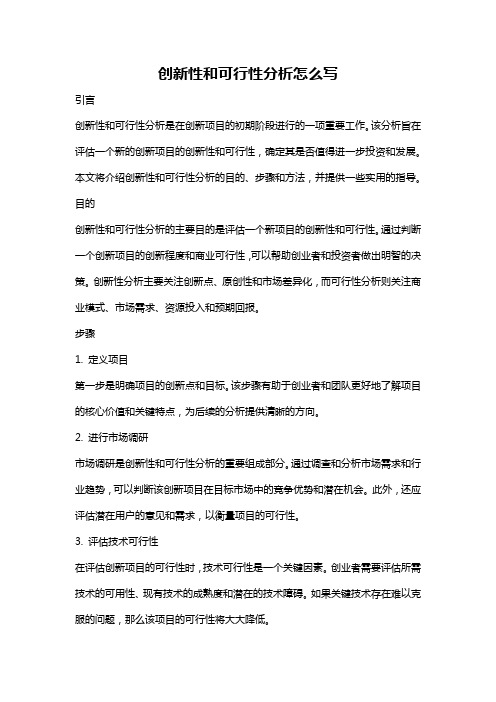 创新性和可行性分析怎么写

引言

创新性和可行性分析是在创新项目的初期阶段进行的一项重要工作。该分析旨在评估一个新的创新项目的创新性和可行性，确定其是否值得进一步投资和发展。本文将介绍创新性和可行性分析的目的、步骤和方法，并提供一些实用的指导。

目的

创新性和可行性分析的主要目的是评估一个新项目的创新性和可行性。通过判断一个创新项目的创新程度和商业可行性，可以帮助创业者和投资者做出明智的决策。创新性分析主要关注创新点、原创性和市场差异化，而可行性分析则关注商业模式、市场需求、资源投入和预期回报。

步骤

1. 定义项目

第一步是明确项目的创新点和目标。该步骤有助于创业者和团队更好地了解项目的核心价值和关键特点，为后续的分析提供清晰的方向。

2. 进行市场调研

市场调研是创新性和可行性分析的重要组成部分。通过调查和分析市场需求和行业趋势，可以判断该创新项目在目标市场中的竞争优势和潜在机会。此外，还应评估潜在用户的意见和需求，以衡量项目的可行性。

3. 评估技术可行性

在评估创新项目的可行性时，技术可行性是一个关键因素。创业者需要评估所需技术的可用性、现有技术的成熟度和潜在的技术障碍。如果关键技术存在难以克服的问题，那么该项目的可行性将大大降低。